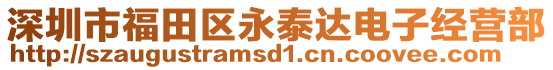 深圳市福田区永泰达电子经营部
http://szaugustramsd1.cn.coovee.com